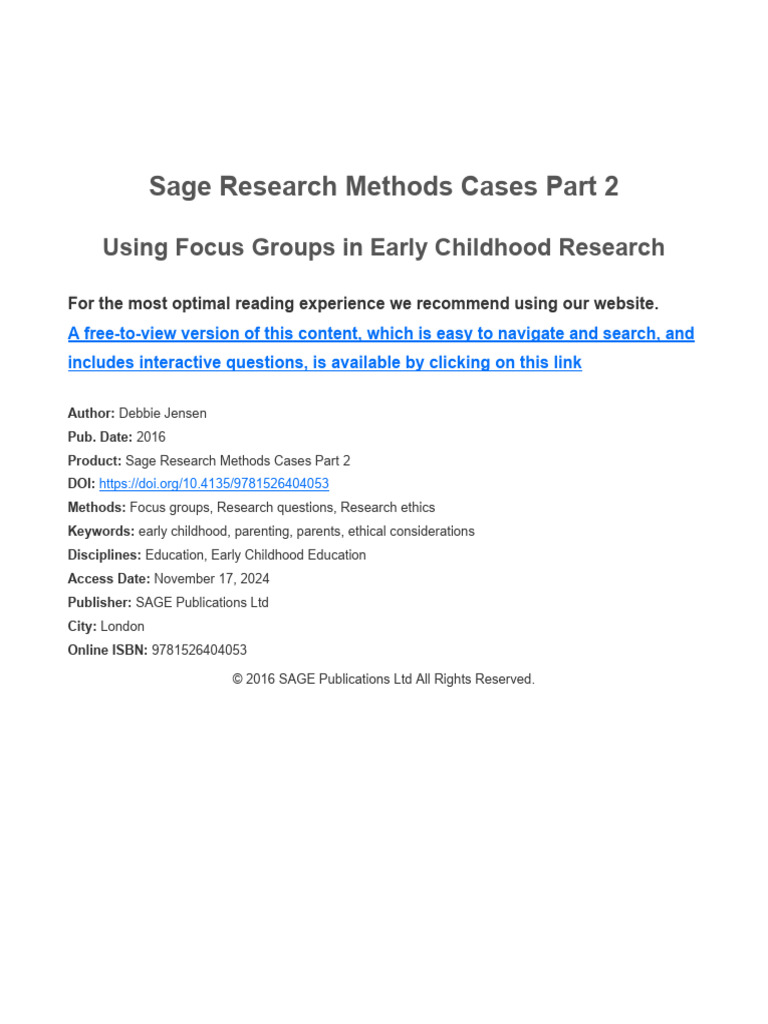 Sage Research Methods Cases Part 2

Using Focus Groups in Early Childhood Research

For the most optimal reading experience we recommend using our website.
A free-to-view version of this content, which is easy to navigate and search, and includes interactive questions, is available by clicking on this link

Author: Debbie Jensen
Pub. Date: 2016
Product: Sage Research Methods Cases Part 2
DOI: https://doi.org/10.4135/9781526404053
Methods: Focus groups, Research questions, Research ethics
Keywords: early childhood, parenting, parents, ethical considerations
Disciplines: Education, Early Childhood Education
Access Date: November 17, 2024
Publisher: SAGE Publications Ltd
City: London
Online ISBN: 9781526404053

© 2016 SAGE Publications Ltd All Rights Reserved.